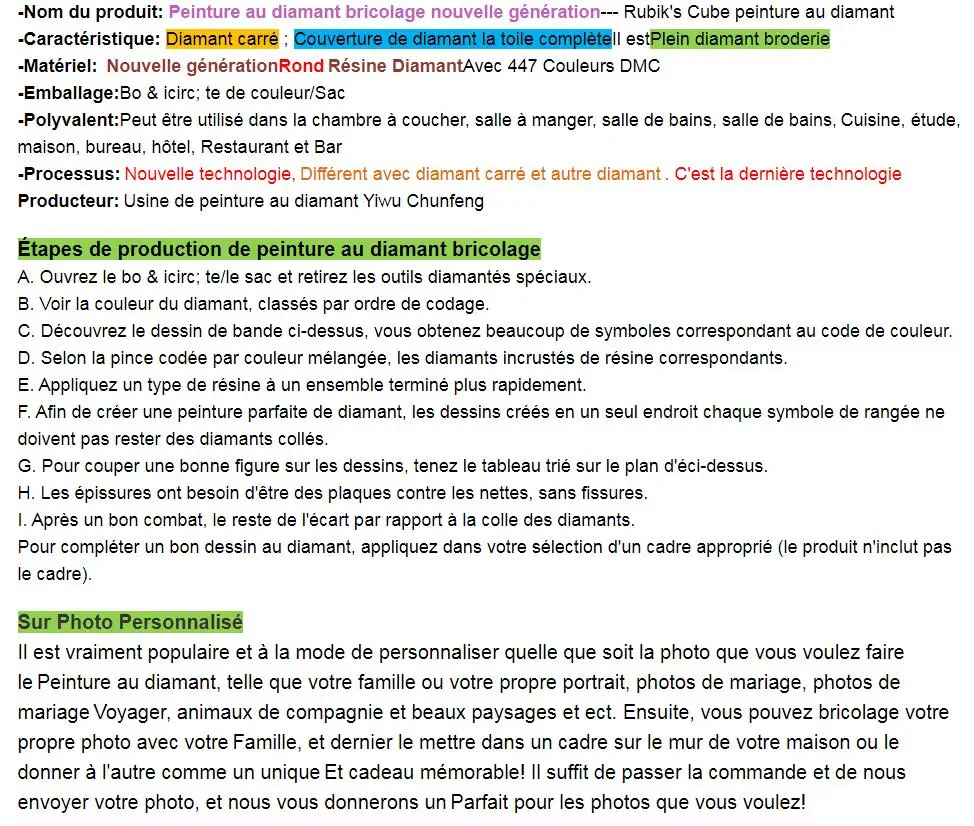 -Nom du produit: Peinture au diamant bricolage nouvelle génération--- Rubik's Cube peinture au diamant
-Caractéristique: Diamant carré ; Couverture de diamant la toile complèteIl estPlein diamant broderie
-Matériel: Nouvelle générationRond Résine DiamantAvec 447 Couleurs DMC
-Emballage:Bo & icirc; te de couleur/Sac
-Polyvalent:Peut être utilisé dans la chambre à coucher, salle à manger, salle de bains, salle de bains, Cuisine, étude, maison, bureau, hôtel, Restaurant et Bar
-Processus: Nouvelle technologie, Différent avec diamant carré et autre diamant . C'est la dernière technologie
Producteur: Usine de peinture au diamant Yiwu Chunfeng

Étapes de production de peinture au diamant bricolage
A. Ouvrez le bo & icirc; te/le sac et retirez les outils diamantés spéciaux.
B. Voir la couleur du diamant, classés par ordre de codage.
C. Découvrez le dessin de bande ci-dessus, vous obtenez beaucoup de symboles correspondant au code de couleur.
D. Selon la pince codée par couleur mélangée, les diamants incrustés de résine correspondants.
E. Appliquez un type de résine à un ensemble terminé plus rapidement.
F. Afin de créer une peinture parfaite de diamant, les dessins créés en un seul endroit chaque symbole de rangée ne doivent pas rester des diamants collés.
G. Pour couper une bonne figure sur les dessins, tenez le tableau trié sur le plan d'éci-dessus.
H. Les épissures ont besoin d'être des plaques contre les nettes, sans fissures.
I. Après un bon combat, le reste de l'écart par rapport à la colle des diamants.
Pour compléter un bon dessin au diamant, appliquez dans votre sélection d'un cadre approprié (le produit n'inclut pas le cadre).

Sur Photo Personnalisé
Il est vraiment populaire et à la mode de personnaliser quelle que soit la photo que vous voulez faire le Peinture au diamant, telle que votre famille ou votre propre portrait, photos de mariage, photos de mariage Voyager, animaux de compagnie et beaux paysages et ect. Ensuite, vous pouvez bricolage votre propre photo avec votre Famille, et dernier le mettre dans un cadre sur le mur de votre maison ou le donner à l'autre comme un unique Et cadeau mémorable! Il suffit de passer la commande et de nous envoyer votre photo, et nous vous donnerons un Parfait pour les photos que vous voulez!